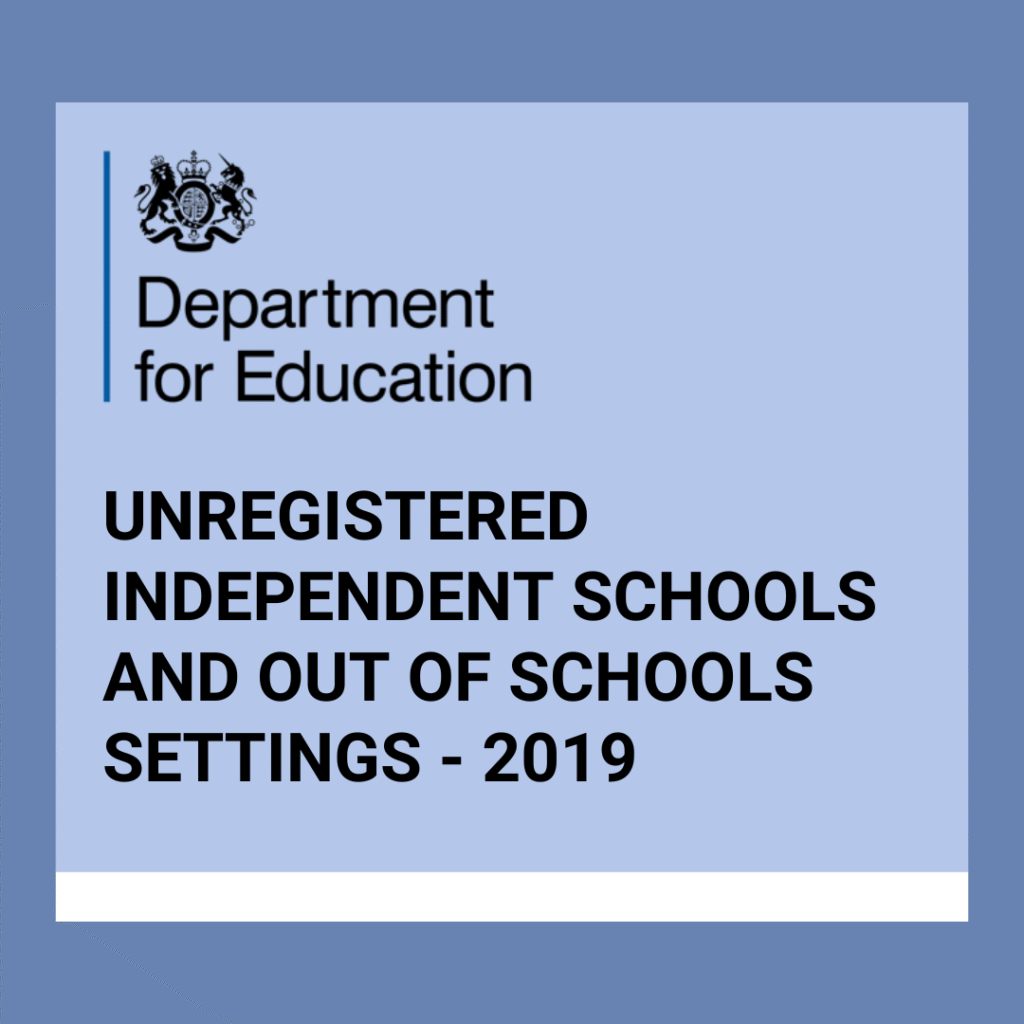 Department
for Education

UNREGISTERED INDEPENDENT SCHOOLS AND OUT OF SCHOOLS SETTINGS - 2019